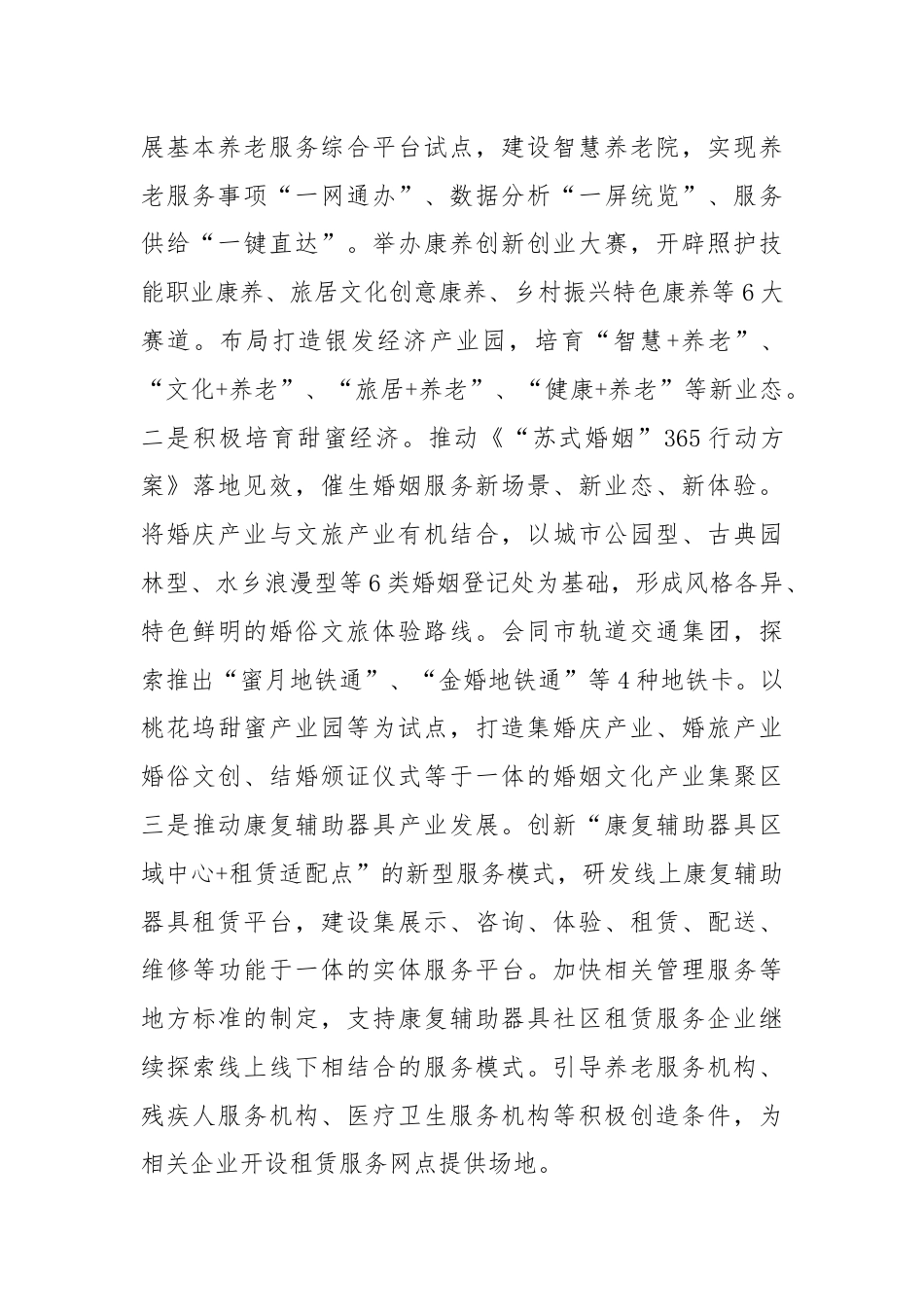 展基本养老服务综合平台试点，建设智慧养老院，实现养老服务事项“一网通办”、数据分析“一屏统览”、服务供给“一键直达”。举办康养创新创业大赛，开辟照护技能职业康养、旅居文化创意康养、乡村振兴特色康养等6大赛道。布局打造银发经济产业园，培育“智慧+养老”、“文化+养老”、“旅居+养老”、“健康+养老”等新业态。二是积极培育甜蜜经济。推动《“苏式婚姻”365行动方案》落地见效，催生婚姻服务新场景、新业态、新体验。将婚庆产业与文旅产业有机结合，以城市公园型、古典园林型、水乡浪漫型等6类婚姻登记处为基础，形成风格各异、特色鲜明的婚俗文旅体验路线。会同市轨道交通集团，探索推出“蜜月地铁通”、“金婚地铁通”等4种地铁卡。以桃花坞甜蜜产业园等为试点，打造集婚庆产业、婚旅产业婚俗文创、结婚颁证仪式等于一体的婚姻文化产业集聚区三是推动康复辅助器具产业发展。创新“康复辅助器具区域中心+租赁适配点”的新型服务模式，研发线上康复辅助器具租赁平台，建设集展示、咨询、体验、租赁、配送、维修等功能于一体的实体服务平台。加快相关管理服务等地方标准的制定，支持康复辅助器具社区租赁服务企业继续探索线上线下相结合的服务模式。引导养老服务机构、残疾人服务机构、医疗卫生服务机构等积极创造条件，为相关企业开设租赁服务网点提供场地。